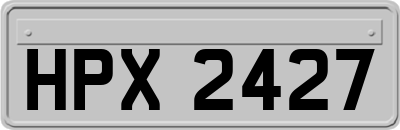 HPX 2427